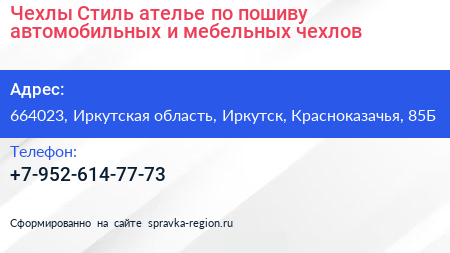 Чехлы Стиль ателье по пошиву автомобильных и мебельных чехлов

Адрес:

664023, Иркутская область, Иркутск, Красноказачья, 85Б

Телефон:

+7-952-614-77-73

Сформированно на сайте spravka-region.ru